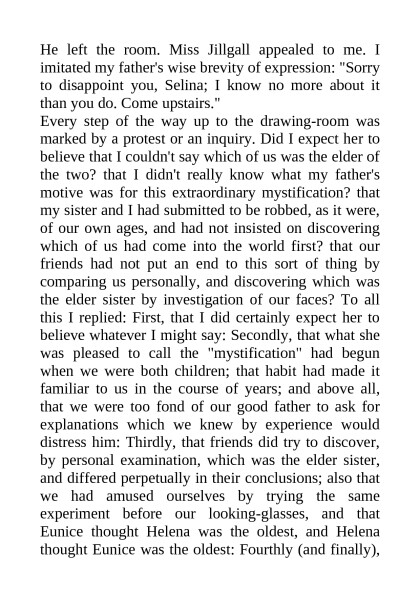 He left the room. Miss Jillgall appealed to me. I imitated my father's wise brevity of expression: "Sorry to disappoint you, Selina; I know no more about it than you do. Come upstairs."

Every step of the way up to the drawing-room was marked by a protest or an inquiry. Did I expect her to believe that I couldn't say which of us was the elder of the two? that I didn't really know what my father's motive was for this extraordinary mystification? that my sister and I had submitted to be robbed, as it were, of our own ages, and had not insisted on discovering which of us had come into the world first? that our friends had not put an end to this sort of thing by comparing us personally, and discovering which was the elder sister by investigation of our faces? To all this I replied: First, that I did certainly expect her to believe whatever I might say: Secondly, that what she was pleased to call the "mystification" had begun when we were both children; that habit had made it familiar to us in the course of years; and above all, that we were too fond of our good father to ask for explanations which we knew by experience would distress him: Thirdly, that friends did try to discover, by personal examination, which was the elder sister, and differed perpetually in their conclusions; also that we had amused ourselves by trying the same experiment before our looking-glasses, and that Eunice thought Helena was the oldest, and Helena thought Eunice was the oldest: Fourthly (and finally),